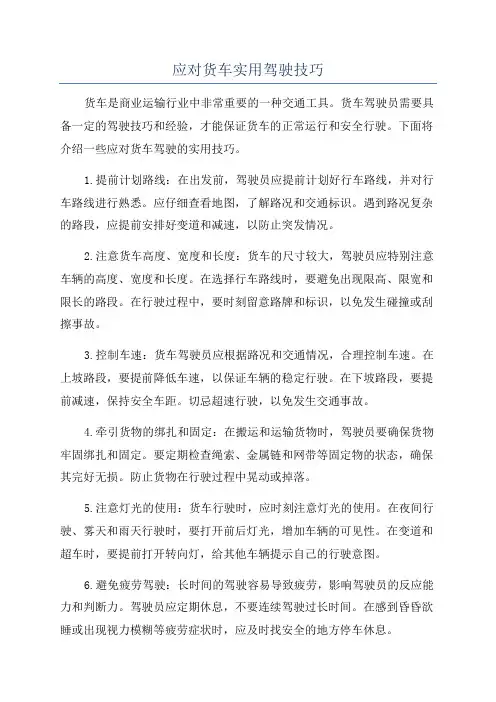 应对货车实用驾驶技巧

货车是商业运输行业中非常重要的一种交通工具。货车驾驶员需要具备一定的驾驶技巧和经验，才能保证货车的正常运行和安全行驶。下面将介绍一些应对货车驾驶的实用技巧。

1.提前计划路线：在出发前，驾驶员应提前计划好行车路线，并对行车路线进行熟悉。应仔细查看地图，了解路况和交通标识。遇到路况复杂的路段，应提前安排好变道和减速，以防止突发情况。

2.注意货车高度、宽度和长度：货车的尺寸较大，驾驶员应特别注意车辆的高度、宽度和长度。在选择行车路线时，要避免出现限高、限宽和限长的路段。在行驶过程中，要时刻留意路牌和标识，以免发生碰撞或刮擦事故。

3.控制车速：货车驾驶员应根据路况和交通情况，合理控制车速。在上坡路段，要提前降低车速，以保证车辆的稳定行驶。在下坡路段，要提前减速，保持安全车距。切忌超速行驶，以免发生交通事故。

4.牵引货物的绑扎和固定：在搬运和运输货物时，驾驶员要确保货物牢固绑扎和固定。要定期检查绳索、金属链和网带等固定物的状态，确保其完好无损。防止货物在行驶过程中晃动或掉落。

5.注意灯光的使用：货车行驶时，应时刻注意灯光的使用。在夜间行驶、雾天和雨天行驶时，要打开前后灯光，增加车辆的可见性。在变道和超车时，要提前打开转向灯，给其他车辆提示自己的行驶意图。

6.避免疲劳驾驶：长时间的驾驶容易导致疲劳，影响驾驶员的反应能力和判断力。驾驶员应定期休息，不要连续驾驶过长时间。在感到昏昏欲睡或出现视力模糊等疲劳症状时，应及时找安全的地方停车休息。